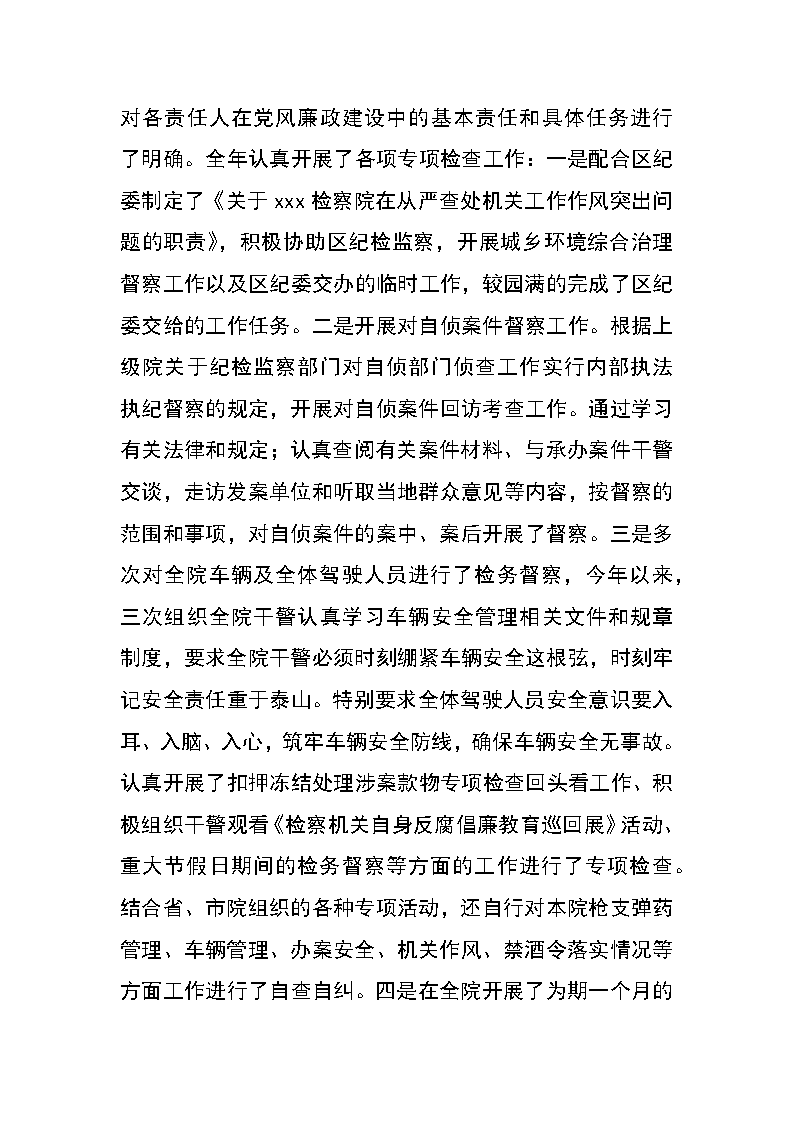 对各责任人在党风廉政建设中的基本责任和具体任务进行了明确。全年认真开展了各项专项检查工作：一是配合区纪委制定了《关于 xxx 检察院在从严查处机关工作作风突出问题的职责》，积极协助区纪检监察，开展城乡环境综合治理督察工作以及区纪委交办的临时工作，较园满的完成了区纪委交给的工作任务。二是开展对自侦案件督察工作。根据上级院关于纪检监察部门对自侦部门侦查工作实行内部执法执纪督察的规定，开展对自侦案件回访考查工作。通过学习有关法律和规定；认真查阅有关案件材料、与承办案件干警交谈，走访发案单位和听取当地群众意见等内容，按督察的范围和事项，对自侦案件的案中、案后开展了督察。三是多次对全院车辆及全体驾驶人员进行了检务督察，今年以来，三次组织全院干警认真学习车辆安全管理相关文件和规章制度，要求全院干警必须时刻绷紧车辆安全这根弦，时刻牢记安全责任重于泰山。特别要求全体驾驶人员安全意识要入耳、入脑、入心，筑牢车辆安全防线，确保车辆安全无事故。认真开展了扣押冻结处理涉案款物专项检查回头看工作、积极组织干警观看《检察机关自身反腐倡廉教育巡回展》活动、重大节假日期间的检务督察等方面的工作进行了专项检查。结合省、市院组织的各种专项活动，还自行对本院枪支弹药管理、车辆管理、办案安全、机关作风、禁酒令落实情况等方面工作进行了自查自纠。四是在全院开展了为期一个月的